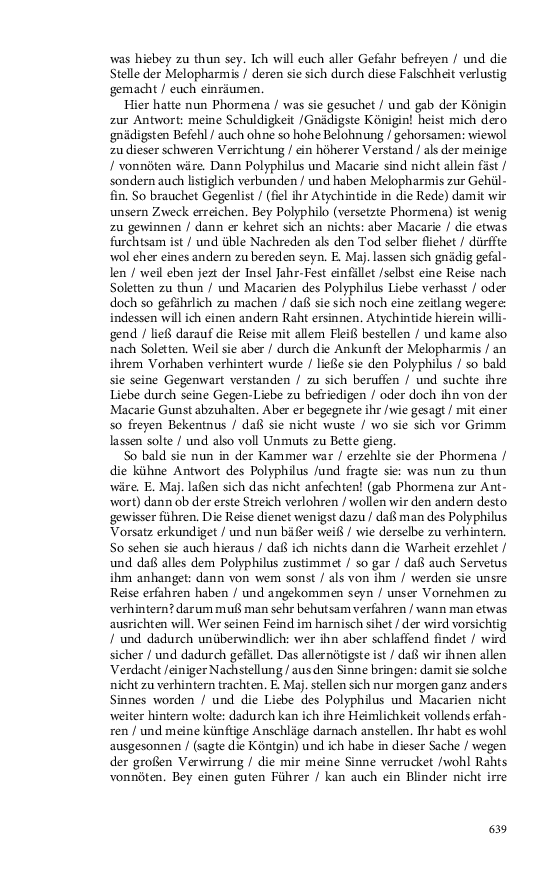 was hiebey zu thun sey. Ich will euch aller Gefahr befreyen / und die Stelle der Melopharmis / deren sie sich durch diese Falschheit verlustig gemacht / euch einräumen.

Hier hatte nun Phormena / was sie gesuchet / und gab der Königin zur Antwort: meine Schuldigkeit /Gnädigste Königin! heist mich dero gnädigsten Befehl / auch ohne so hohe Belohnung / gehorsamen: wiewol zu dieser schweren Verrichtung / ein höherer Verstand / als der meinige / vonnöten wäre. Dann Polyphilus und Macarie sind nicht allein fäst / sondern auch listiglich verbunden / und haben Melopharmis zur Gehülfin. So brauchet Gegenlist / (fiel ihr Atychintide in die Rede) damit wir unsern Zweck erreichen. Bey Polyphilo (versetzte Phormena) ist wenig zu gewinnen / dann er kehret sich an nichts: aber Macarie / die etwas furchtsam ist / und üble Nachreden als den Tod selber fliehet / dürffte wol eher eines andern zu bereden seyn. E. Maj. lassen sich gnädig gefallen / weil eben jezt der Insel Jahr-Fest einfället /selbst eine Reise nach Soletten zu thun / und Macarien des Polyphilus Liebe verhasst / oder doch so gefährlich zu machen / daß sie sich noch eine zeitlang wegere: indessen will ich einen andern Raht ersinnen. Atychintide hierein willigend / ließ darauf die Reise mit allem Fleiß bestellen / und kame also nach Soletten. Weil sie aber / durch die Ankunft der Melopharmis / an ihrem Vorhaben verhintert wurde / ließe sie den Polyphilus / so bald sie seine Gegenwart verstanden / zu sich beruffen / und suchte ihre Liebe durch seine Gegen-Liebe zu befriedigen / oder doch ihn von der Macarie Gunst abzuhalten. Aber er begegnete ihr /wie gesagt / mit einer so freyen Bekentnus / daß sie nicht wuste / wo sie sich vor Grimm lassen solte / und also voll Unmuts zu Bette gieng.

So bald sie nun in der Kammer war / erzehlte sie der Phormena / die kühne Antwort des Polyphilus /und fragte sie: was nun zu thun wäre. E. Maj. laßen sich das nicht anfechten! (gab Phormena zur Antwort) dann ob der erste Streich verlohren / wollen wir den andern desto gewisser führen. Die Reise dienet wenigst dazu / daß man des Polyphilus Vorsatz erkundiget / und nun bäßer weiß / wie derselbe zu verhintern. So sehen sie auch hieraus / daß ich nichts dann die Warheit erzehlet / und daß alles dem Polyphilus zustimmet / so gar / daß auch Servetus ihm anhanget: dann von wem sonst / als von ihm / werden sie unsre Reise erfahren haben / und angekommen seyn / unser Vornehmen zu verhintern? darum muß man sehr behutsam verfahren / wann man etwas ausrichten will. Wer seinen Feind im harnisch sihet / der wird vorsichtig / und dadurch unüberwindlich: wer ihn aber schlaffend findet / wird sicher / und dadurch gefället. Das allernötigste ist / daß wir ihnen allen Verdacht /einiger Nachstellung / aus den Sinne bringen: damit sie solche nicht zu verhintern trachten. E. Maj. stellen sich nur morgen ganz anders Sinnes worden / und die Liebe des Polyphilus und Macarien nicht weiter hintern wolte: dadurch kan ich ihre Heimlichkeit vollends erfahren / und meine künftige Anschläge darnach anstellen. Ihr habt es wohl ausgesonnen / (sagte die Köntgin) und ich habe in dieser Sache / wegen der großen Verwirrung / die mir meine Sinne verrucket /wohl Rahts vonnöten. Bey einen guten Führer / kan auch ein Blinder nicht irre

639